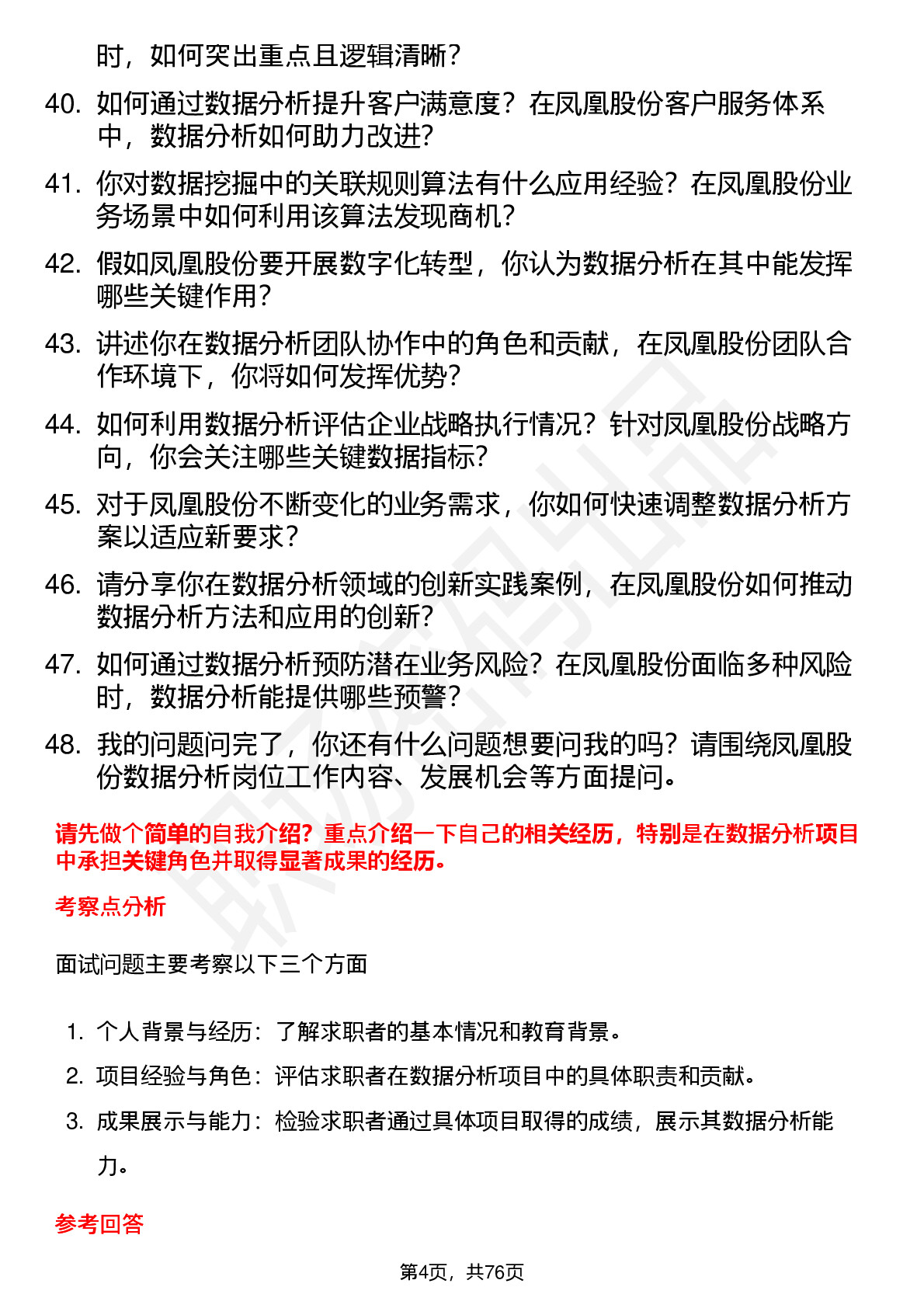 时，如何突出重点且逻辑清晰？

40. 如何通过数据分析提升客户满意度？在凤凰股份客户服务体系中，数据分析如何助力改进？

41. 你对数据挖掘中的关联规则算法有什么应用经验？在凤凰股份业务场景中如何利用该算法发现商机？

42. 假如凤凰股份要开展数字化转型，你认为数据分析在其中能发挥哪些关键作用？

43. 讲述你在数据分析团队协作中的角色和贡献，在凤凰股份团队合作环境下，你将如何发挥优势？

44. 如何利用数据分析评估企业战略执行情况？针对凤凰股份战略方向，你会关注哪些关键数据指标？

45. 对于凤凰股份不断变化的业务需求，你如何快速调整数据分析方案以适应新要求？

46. 请分享你在数据分析领域的创新实践案例，在凤凰股份如何推动数据分析方法和应用的创新？

47. 如何通过数据分析预防潜在业务风险？在凤凰股份面临多种风险时，数据分析能提供哪些预警？

48. 我的问题问完了，你还有什么问题想要问我的吗？请围绕凤凰股份数据分析岗位工作内容、发展机会等方面提问。

请先做个简单的自我介绍？重点介绍一下自己的相关经历，特别是在数据分析项目中承担关键角色并取得显著成果的经历。

考察点分析

面试问题主要考察以下三个方面

1. 个人背景与经历：了解求职者的基本情况和教育背景。
2. 项目经验与角色：评估求职者在数据分析项目中的具体职责和贡献。
3. 成果展示与能力：检验求职者通过具体项目取得的成绩，展示其数据分析能力。

参考回答

第4页，共76页